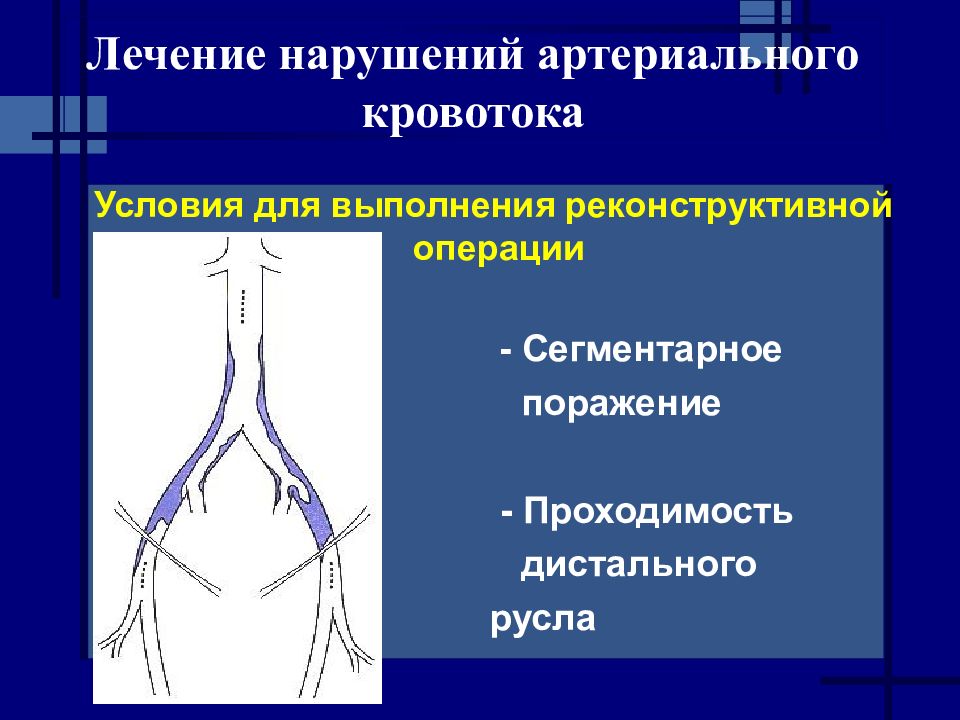 Лечение нарушений артериального кровотока

Условия для выполнения реконструктивной операции

- Сегментарное поражение

- Проходимость дистального русла